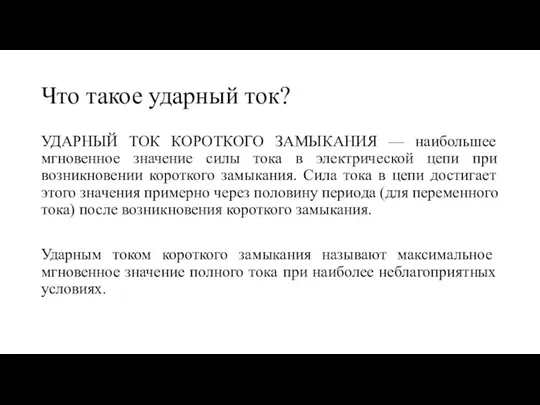 Что такое ударный ток?

УДАРНЫЙ ТОК КОРОТКОГО ЗАМЫКАНИЯ — наибольшее мгновенное значение силы тока в электрической цепи при возникновении короткого замыкания. Сила тока в цепи достигает этого значения примерно через половину периода (для переменного тока) после возникновения короткого замыкания.

Ударным током короткого замыкания называют максимальное мгновенное значение полного тока при наиболее неблагоприятных условиях.